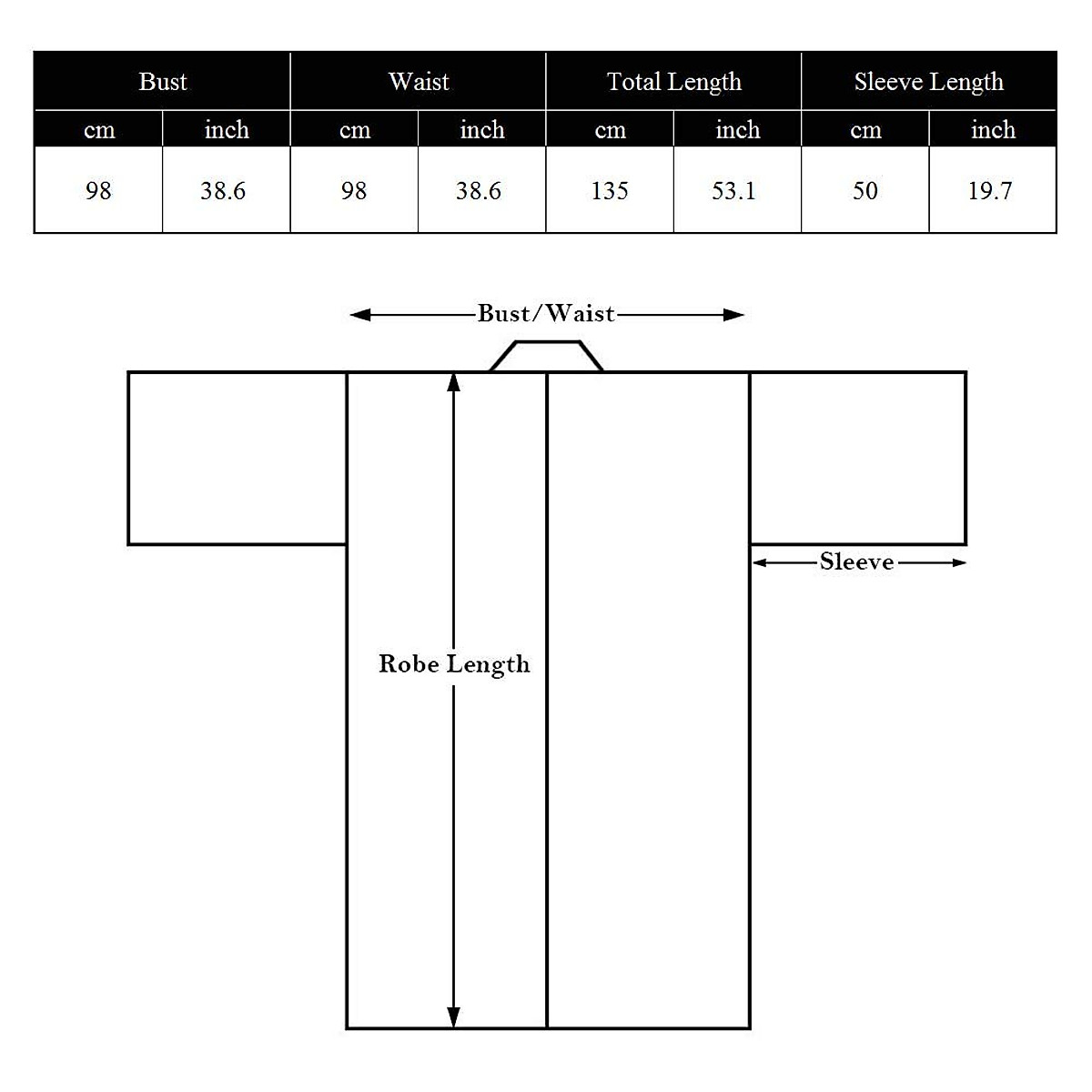 | Bust | | Waist | | Total Length | | Sleeve Length | |
|---|---|---|---|---|---|---|---|
| cm | inch | cm | inch | cm | inch | cm | inch |
| 98 | 38.6 | 98 | 38.6 | 135 | 53.1 | 50 | 19.7 |

Bust/Waist

Sleeve

Robe Length